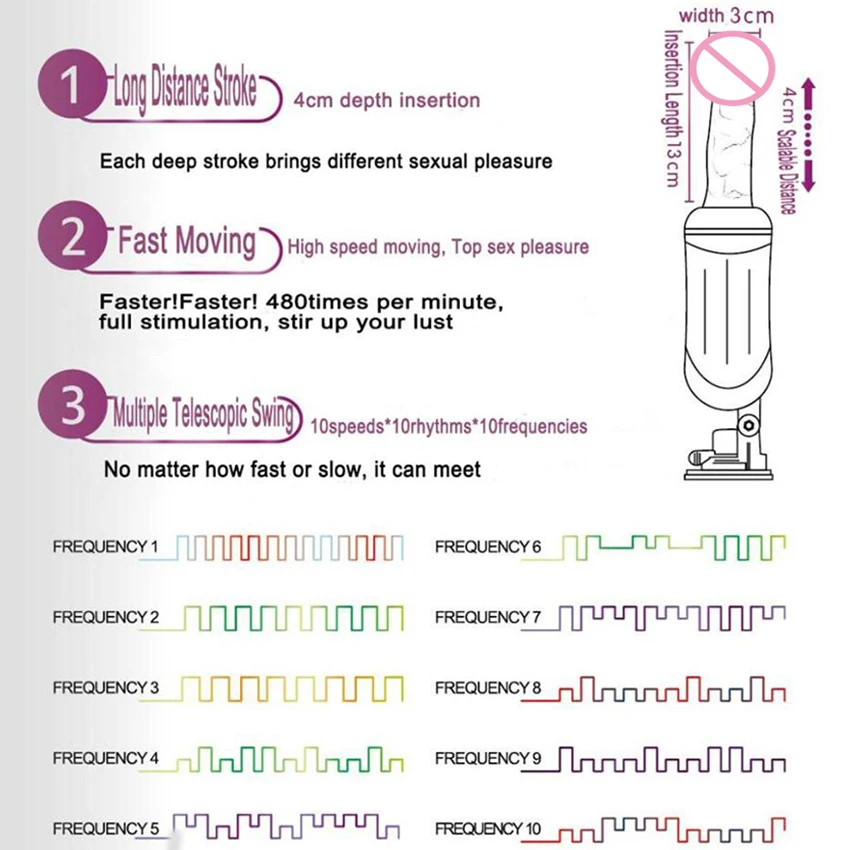 1 Long Distance Stroke 4cm depth insertion

Each deep stroke brings different sexual pleasure

2 Fast Moving High speed moving, Top sex pleasure

Faster!Faster! 480times per minute, full stimulation, stir up your lust

3 Multiple Telescopic Swing 10speeds*10rhythms*10frequencies

No matter how fast or slow, it can meet

width 3cm

Insertion Length 13cm

4cm Scalable Distance

FREQUENCY 1

FREQUENCY 2

FREQUENCY 3

FREQUENCY 4

FREQUENCY 5

FREQUENCY 6

FREQUENCY 7

FREQUENCY 8

FREQUENCY 9

FREQUENCY 10